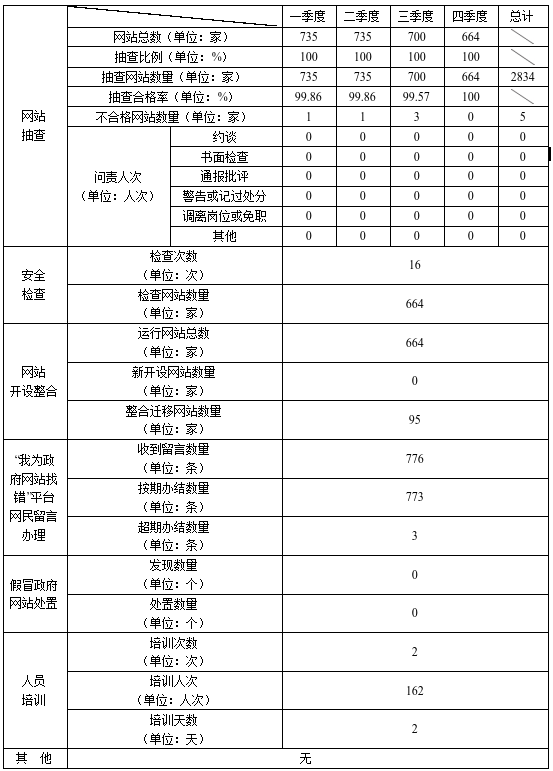 | | | | 一季度 | 二季度 | 三季度 | 四季度 | 总计 |
|---|---|---|---|---|---|---|---|
| 网站抽查 | 网站总数（单位：家） | | 735 | 735 | 700 | 664 | |
| | 抽查比例（单位：%） | | 100 | 100 | 100 | 100 | |
| | 抽查网站数量（单位：家） | | 735 | 735 | 700 | 664 | 2834 |
| | 抽查合格率（单位：%） | | 99.86 | 99.86 | 99.57 | 100 | |
| | 不合格网站数量（单位：家） | | 1 | 1 | 3 | 0 | 5 |
| | 问责人次（单位：人次） | 约谈 | 0 | 0 | 0 | 0 | 0 |
| | | 书面检查 | 0 | 0 | 0 | 0 | 0 |
| | | 通报批评 | 0 | 0 | 0 | 0 | 0 |
| | | 警告或记过处分 | 0 | 0 | 0 | 0 | 0 |
| | | 调离岗位或免职 | 0 | 0 | 0 | 0 | 0 |
| | | 其他 | 0 | 0 | 0 | 0 | 0 |
| 安全检查 | 检查次数（单位：次） | | 16 | | | | |
| | 检查网站数量（单位：家） | | 664 | | | | |
| 网站开设整合 | 运行网站总数（单位：家） | | 664 | | | | |
| | 新开设网站数量（单位：家） | | 0 | | | | |
| | 整合迁移网站数量（单位：家） | | 95 | | | | |
| “我为政府网站找错”平台网民留言办理 | 收到留言数量（单位：条） | | 776 | | | | |
| | 按期办结数量（单位：条） | | 773 | | | | |
| | 超期办结数量（单位：条） | | 3 | | | | |
| 假冒政府网站处置 | 发现数量（单位：个） | | 0 | | | | |
| | 处置数量（单位：个） | | 0 | | | | |
| 人员培训 | 培训次数（单位：次） | | 2 | | | | |
| | 培训人次（单位：人次） | | 162 | | | | |
| | 培训天数（单位：天） | | 2 | | | | |
| 其 他 | 无 | | | | | | |